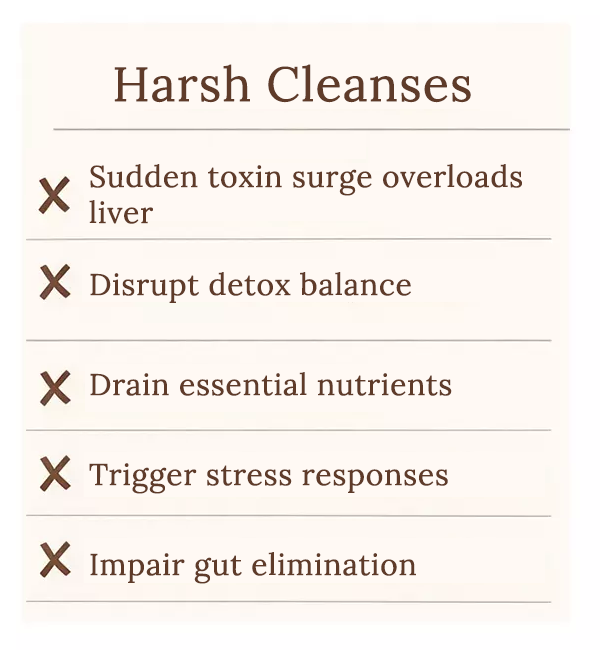 Harsh Cleanses

✗ Sudden toxin surge overloads liver

✗ Disrupt detox balance

✗ Drain essential nutrients

✗ Trigger stress responses

✗ Impair gut elimination